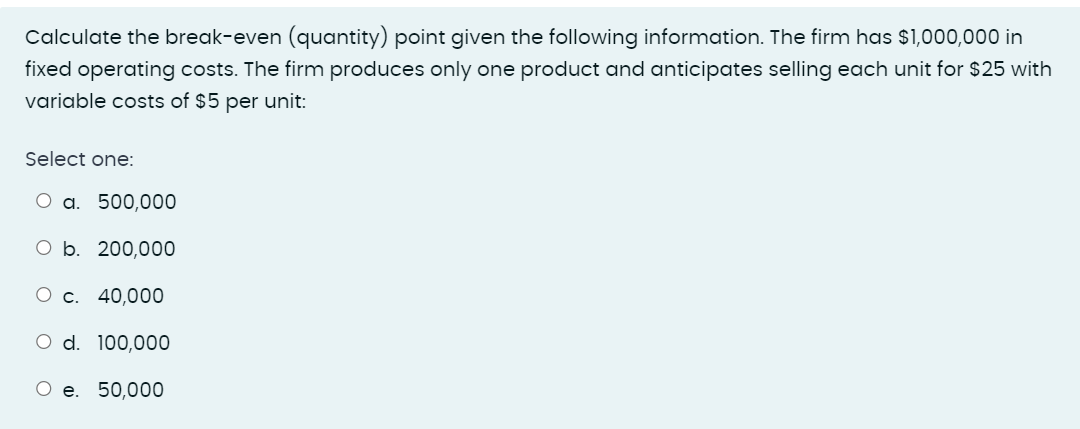 Calculate the break-even (quantity) point given the following information. The firm has \$1,000,000 in fixed operating costs. The firm produces only one product and anticipates selling each unit for \$25 with variable costs of \$5 per unit:

Select one:

a. 500,000

b. 200,000

c. 40,000

d. 100,000

e. 50,000